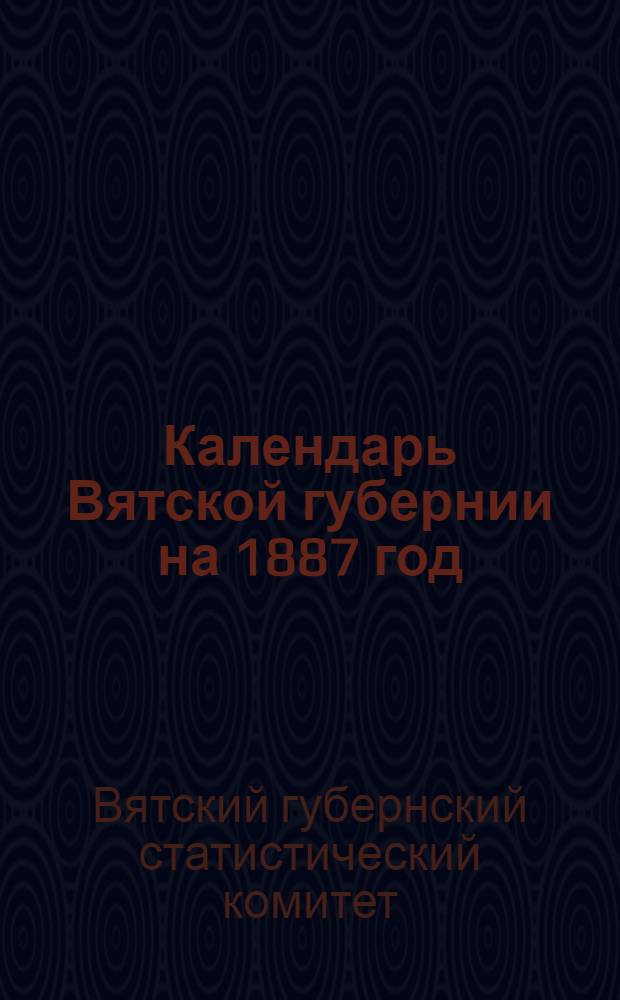 Календарь Вятской губернии на 1887 год

Вятский губернский статистический комитет